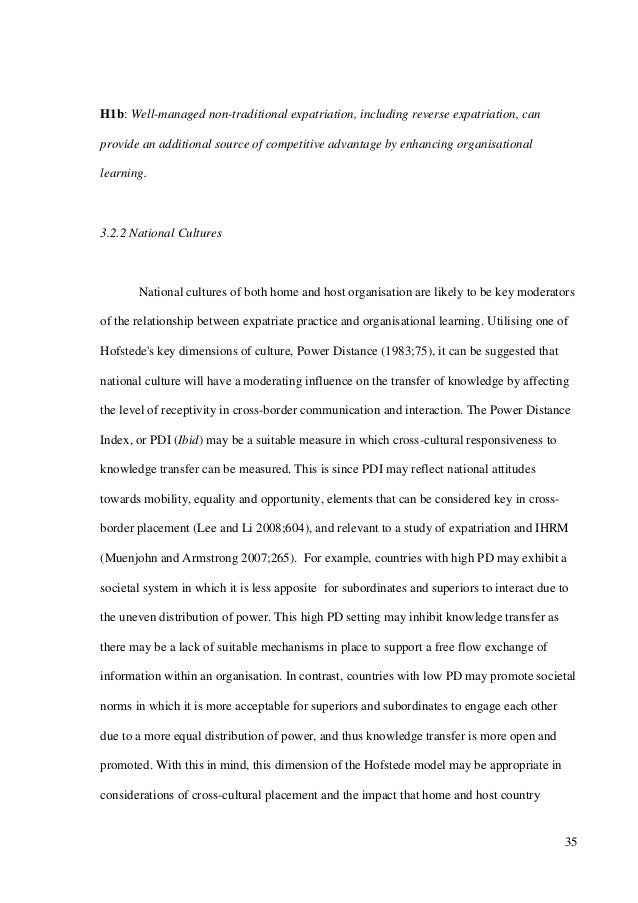 H1b: Well-managed non-traditional expatriation, including reverse expatriation, can provide an additional source of competitive advantage by enhancing organisational learning.

3.2.2 National Cultures

National cultures of both home and host organisation are likely to be key moderators of the relationship between expatriate practice and organisational learning. Utilising one of Hofstede's key dimensions of culture, Power Distance (1983;75), it can be suggested that national culture will have a moderating influence on the transfer of knowledge by affecting the level of receptivity in cross-border communication and interaction. The Power Distance Index, or PDI (Ibid) may be a suitable measure in which cross-cultural responsiveness to knowledge transfer can be measured. This is since PDI may reflect national attitudes towards mobility, equality and opportunity, elements that can be considered key in cross-border placement (Lee and Li 2008;604), and relevant to a study of expatriation and IHRM (Muenjohn and Armstrong 2007;265). For example, countries with high PD may exhibit a societal system in which it is less apposite for subordinates and superiors to interact due to the uneven distribution of power. This high PD setting may inhibit knowledge transfer as there may be a lack of suitable mechanisms in place to support a free flow exchange of information within an organisation. In contrast, countries with low PD may promote societal norms in which it is more acceptable for superiors and subordinates to engage each other due to a more equal distribution of power, and thus knowledge transfer is more open and promoted. With this in mind, this dimension of the Hofstede model may be appropriate in considerations of cross-cultural placement and the impact that home and host country

35